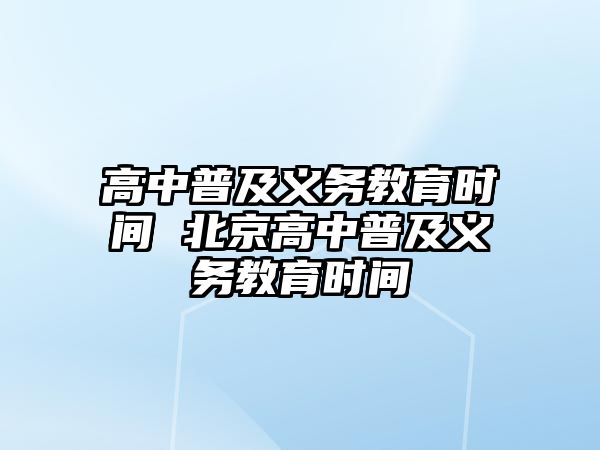 高中普及义务教育时间 北京高中普及义务教育时间